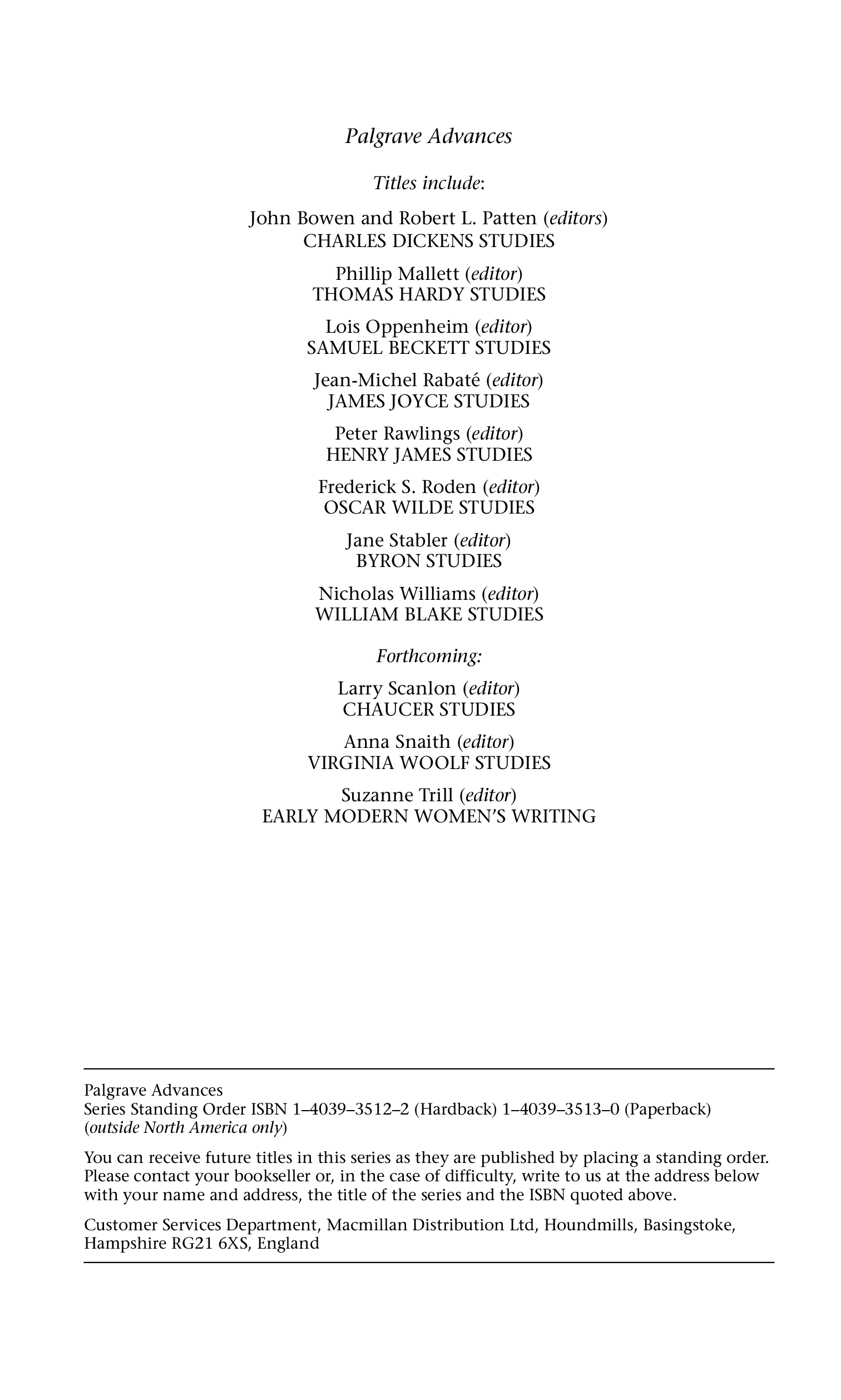 Palgrave Advances

Titles include:

John Bowen and Robert L. Patten (editors)
CHARLES DICKENS STUDIES

Phillip Mallett (editor)
THOMAS HARDY STUDIES

Lois Oppenheim (editor)
SAMUEL BECKETT STUDIES

Jean-Michel Rabaté (editor)
JAMES JOYCE STUDIES

Peter Rawlings (editor)
HENRY JAMES STUDIES

Frederick S. Roden (editor)
OSCAR WILDE STUDIES

Jane Stabler (editor)
BYRON STUDIES

Nicholas Williams (editor)
WILLIAM BLAKE STUDIES

Forthcoming:

Larry Scanlon (editor)
CHAUCER STUDIES

Anna Snaith (editor)
VIRGINIA WOOLF STUDIES

Suzanne Trill (editor)
EARLY MODERN WOMEN'S WRITING

Palgrave Advances
Series Standing Order ISBN 1–4039–3512–2 (Hardback) 1–4039–3513–0 (Paperback)
(outside North America only)

You can receive future titles in this series as they are published by placing a standing order. Please contact your bookseller or, in the case of difficulty, write to us at the address below with your name and address, the title of the series and the ISBN quoted above.

Customer Services Department, Macmillan Distribution Ltd, Houndmills, Basingstoke, Hampshire RG21 6XS, England